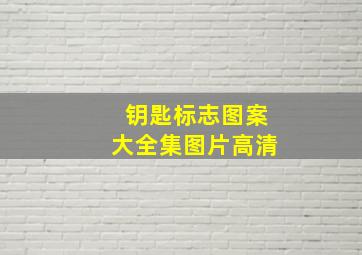 钥匙标志图案
大全集图片高清